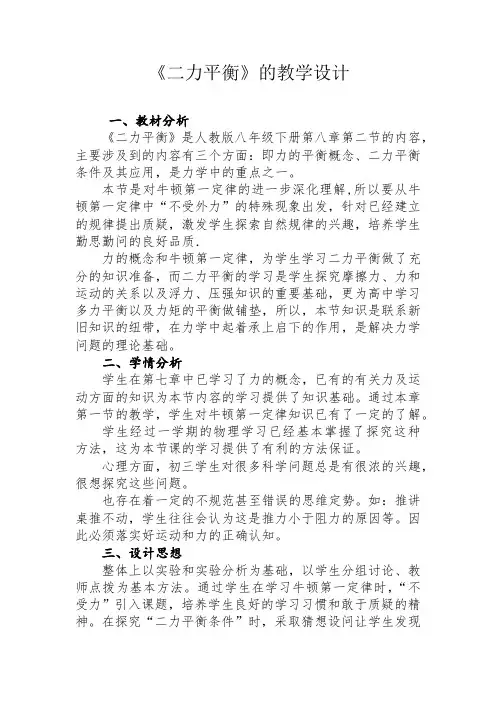 《二力平衡》的教学设计

一、教材分析

《二力平衡》是人教版八年级下册第八章第二节的内容，主要涉及到的内容有三个方面：即力的平衡概念、二力平衡条件及其应用，是力学中的重点之一。

本节是对牛顿第一定律的进一步深化理解,所以要从牛顿第一定律中“不受外力”的特殊现象出发，针对已经建立的规律提出质疑，激发学生探索自然规律的兴趣，培养学生勤思勤问的良好品质.

力的概念和牛顿第一定律，为学生学习二力平衡做了充分的知识准备，而二力平衡的学习是学生探究摩擦力、力和运动的关系以及浮力、压强知识的重要基础，更为高中学习多力平衡以及力矩的平衡做铺垫，所以，本节知识是联系新旧知识的纽带，在力学中起着承上启下的作用，是解决力学问题的理论基础。

二、学情分析

学生在第七章中已学习了力的概念，已有的有关力及运动方面的知识为本节内容的学习提供了知识基础。通过本章第一节的教学，学生对牛顿第一定律知识已有了一定的了解。

学生经过一学期的物理学习已经基本掌握了探究这种方法，这为本节课的学习提供了有利的方法保证。

心理方面，初三学生对很多科学问题总是有很浓的兴趣，很想探究这些问题。

也存在着一定的不规范甚至错误的思维定势。如：推讲桌推不动，学生往往会认为这是推力小于阻力的原因等。因此必须落实好运动和力的正确认知。

三、设计思想

整体上以实验和实验分析为基础，以学生分组讨论、教师点拨为基本方法。通过学生在学习牛顿第一定律时，“不受力”引入课题，培养学生良好的学习习惯和敢于质疑的精神。在探究“二力平衡条件”时，采取猜想设问让学生发现